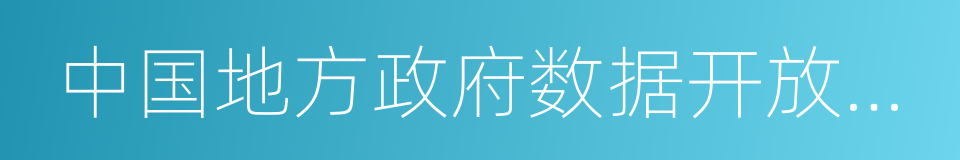 中国地方政府数据开放...